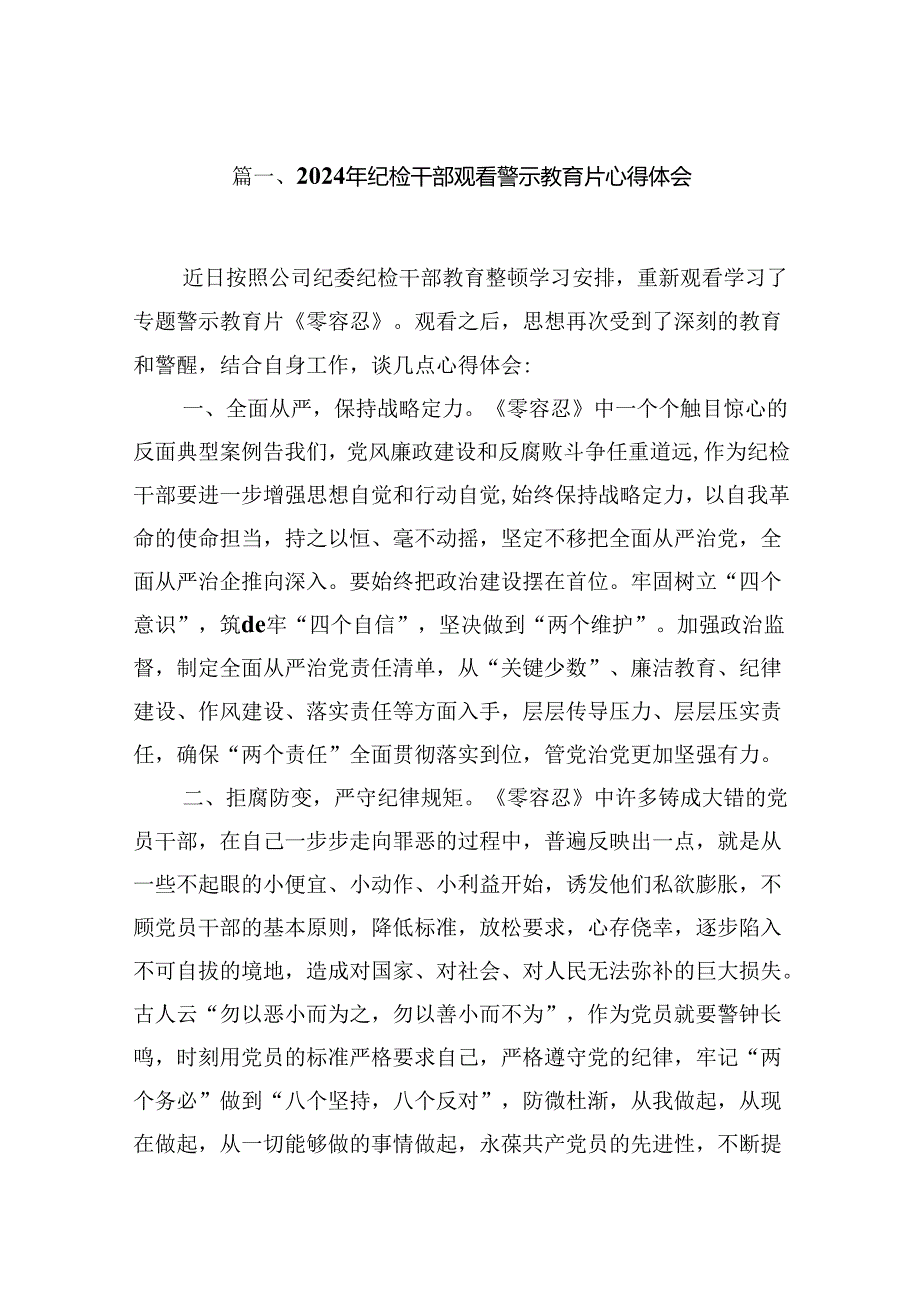 篇一、2024年纪检干部观看警示教育片心得体会

近日按照公司纪委纪检干部教育整顿学习安排，重新观看学习了专题警示教育片《零容忍》。观看之后，思想再次受到了深刻的教育和警醒，结合自身工作，谈几点心得体会：

一、全面从严，保持战略定力。《零容忍》中一个个触目惊心的反面典型案例告我们，党风廉政建设和反腐败斗争任重道远,作为纪检干部要进一步增强思想自觉和行动自觉,始终保持战略定力，以自我革命的使命担当，持之以恒、毫不动摇，坚定不移把全面从严治党，全面从严治企推向深入。要始终把政治建设摆在首位。牢固树立“四个意识”，筑de牢“四个自信”，坚决做到“两个维护”。加强政治监督，制定全面从严治党责任清单，从“关键少数”、廉洁教育、纪律建设、作风建设、落实责任等方面入手，层层传导压力、层层压实责任，确保“两个责任”全面贯彻落实到位，管党治党更加坚强有力。

二、拒腐防变，严守纪律规矩。《零容忍》中许多铸成大错的党员干部，在自己一步步走向罪恶的过程中，普遍反映出一点，就是从一些不起眼的小便宜、小动作、小利益开始，诱发他们私欲膨胀，不顾党员干部的基本原则，降低标准，放松要求，心存侥幸，逐步陷入不可自拔的境地，造成对国家、对社会、对人民无法弥补的巨大损失。古人云“勿以恶小而为之，勿以善小而不为”，作为党员就要警钟长鸣，时刻用党员的标准严格要求自己，严格遵守党的纪律，牢记“两个务必”做到“八个坚持，八个反对”，防微杜渐，从我做起，从现在做起，从一切能够做的事情做起，永葆共产党员的先进性，不断提